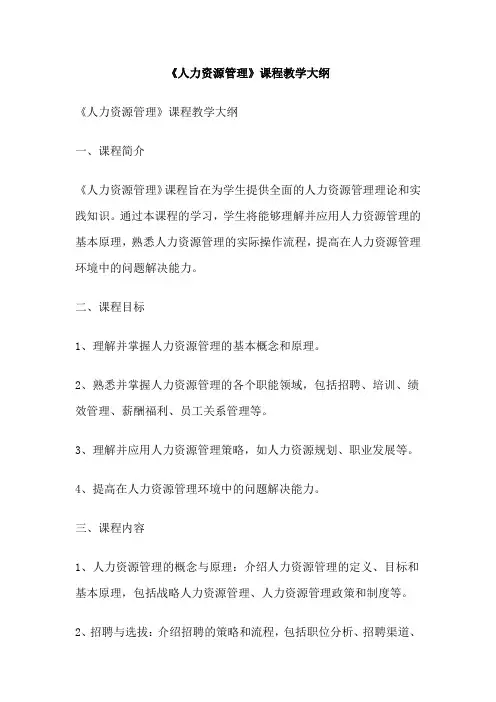 《人力资源管理》课程教学大纲

《人力资源管理》课程教学大纲

一、课程简介

《人力资源管理》课程旨在为学生提供全面的人力资源管理理论和实践知识。通过本课程的学习，学生将能够理解并应用人力资源管理的基本原理，熟悉人力资源管理的实际操作流程，提高在人力资源管理环境中的问题解决能力。

二、课程目标

1、理解并掌握人力资源管理的基本概念和原理。

2、熟悉并掌握人力资源管理的各个职能领域，包括招聘、培训、绩效管理、薪酬福利、员工关系管理等。

3、理解并应用人力资源管理策略，如人力资源规划、职业发展等。

4、提高在人力资源管理环境中的问题解决能力。

三、课程内容

1、人力资源管理的概念与原理：介绍人力资源管理的定义、目标和基本原理，包括战略人力资源管理、人力资源管理政策和制度等。

2、招聘与选拔：介绍招聘的策略和流程，包括职位分析、招聘渠道、